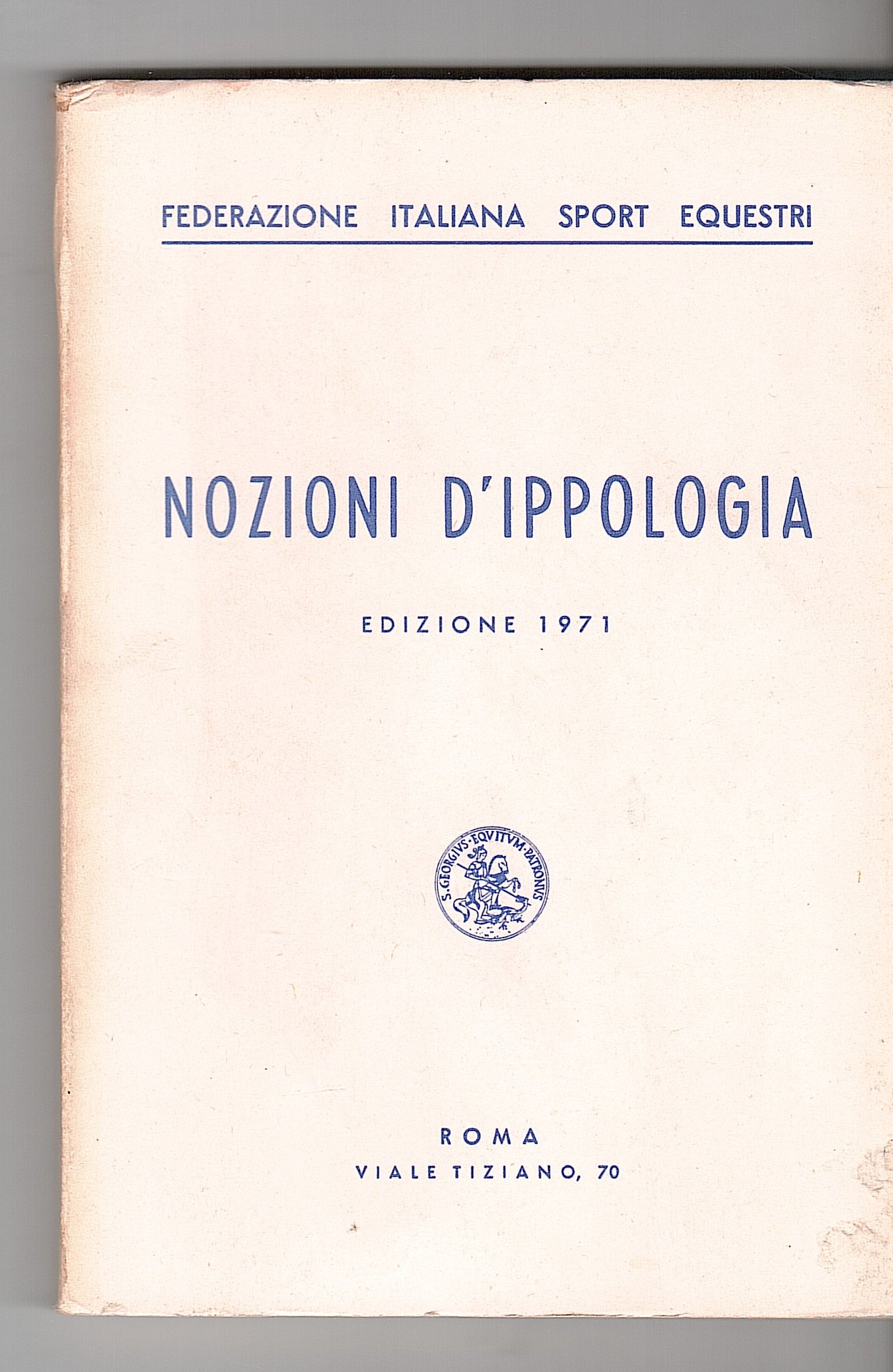 FEDERAZIONE ITALIANA SPORT EQUESTRI

NOZIONI D'IPPOLOGIA

EDIZIONE 1971

S. GEORGIVS · EQVITVM · PATRONVS

ROMA
VIALE TIZIANO, 70